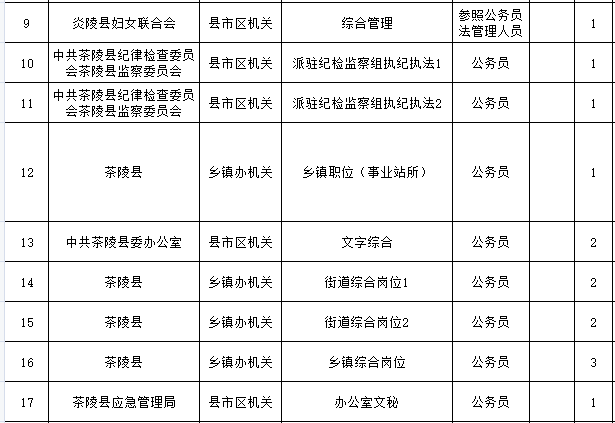 | 9 | 炎陵县妇女联合会 | 县市区机关 | 综合管理 | 参照公务员法管理人员 | | 1 |
|---|---|---|---|---|---|---|
| 10 | 中共茶陵县纪律检查委员会茶陵县监察委员会 | 县市区机关 | 派驻纪检监察组执纪执法1 | 公务员 | | 1 |
| 11 | 中共茶陵县纪律检查委员会茶陵县监察委员会 | 县市区机关 | 派驻纪检监察组执纪执法2 | 公务员 | | 1 |
| 12 | 茶陵县 | 乡镇办机关 | 乡镇职位（事业站所） | 公务员 | | 1 |
| 13 | 中共茶陵县委办公室 | 县市区机关 | 文字综合 | 公务员 | | 2 |
| 14 | 茶陵县 | 乡镇办机关 | 街道综合岗位1 | 公务员 | | 2 |
| 15 | 茶陵县 | 乡镇办机关 | 街道综合岗位2 | 公务员 | | 2 |
| 16 | 茶陵县 | 乡镇办机关 | 乡镇综合岗位 | 公务员 | | 3 |
| 17 | 茶陵县应急管理局 | 县市区机关 | 办公室文秘 | 公务员 | | 1 |